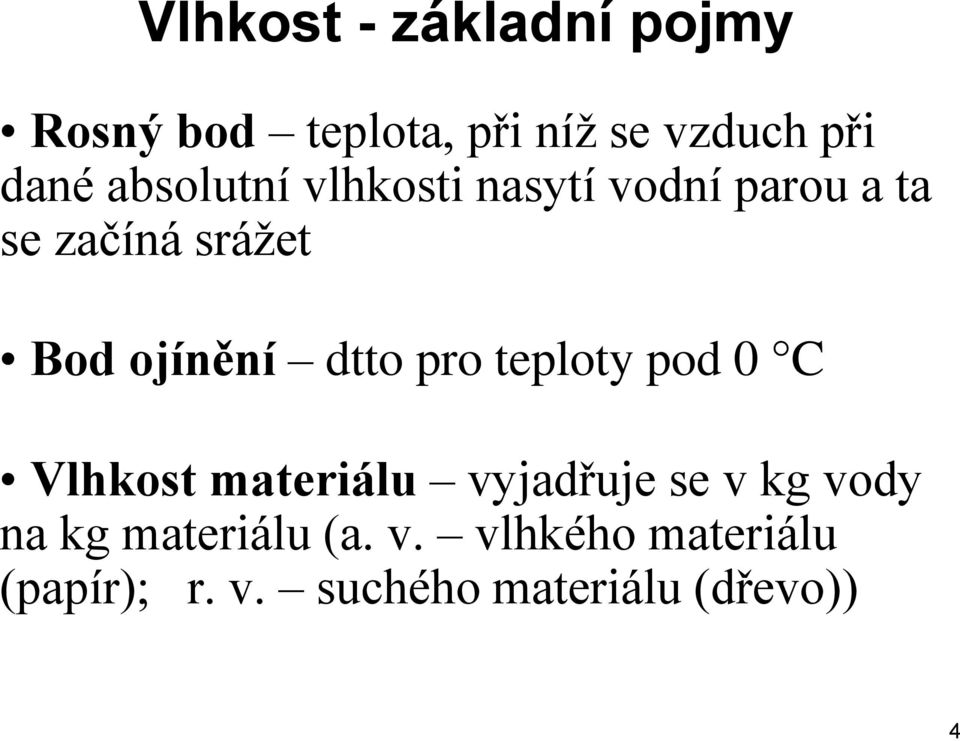 Vlhkost - základní pojmy

• Rosný bod – teplota, při níž se vzduch při dané absolutní vlhkosti nasytí vodní parou a ta se začíná srážet

• Bod ojínění – dtto pro teploty pod 0 °C

• Vlhkost materiálu – vyjadřuje se v kg vody na kg materiálu (a. v. – vlhkého materiálu (papír); r. v. – suchého materiálu (dřevo))

4